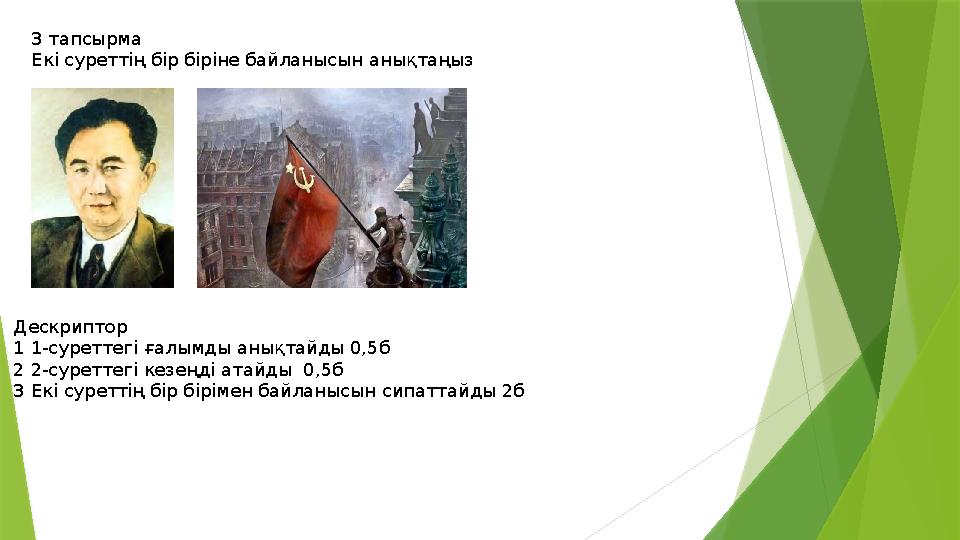 3 тапсырма
Екі суреттің бір біріне байланысын анықтаңыз

Дескриптор
1 1-суреттегі ғалымды анықтайды 0,5б
2 2-суреттегі кезеңді атайды 0,5б
3 Екі суреттің бір бірімен байланысын сипаттайды 2б